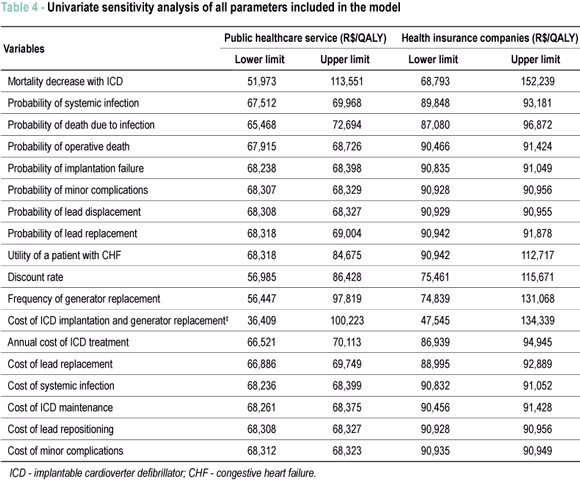 Table 4 - Univariate sensitivity analysis of all parameters included in the model

| Variables | Public healthcare service (R$/QALY) Lower limit | Public healthcare service (R$/QALY) Upper limit | Health insurance companies (R$/QALY) Lower limit | Health insurance companies (R$/QALY) Upper limit |
|---|---|---|---|---|
| Mortality decrease with ICD | 51,973 | 113,551 | 68,793 | 152,239 |
| Probability of systemic infection | 67,512 | 69,968 | 89,848 | 93,181 |
| Probability of death due to infection | 65,468 | 72,694 | 87,080 | 96,872 |
| Probability of operative death | 67,915 | 68,726 | 90,466 | 91,424 |
| Probability of implantation failure | 68,238 | 68,398 | 90,835 | 91,049 |
| Probability of minor complications | 68,307 | 68,329 | 90,928 | 90,956 |
| Probability of lead displacement | 68,308 | 68,327 | 90,929 | 90,955 |
| Probability of lead replacement | 68,318 | 69,004 | 90,942 | 91,878 |
| Utility of a patient with CHF | 68,318 | 84,675 | 90,942 | 112,717 |
| Discount rate | 56,985 | 86,428 | 75,461 | 115,671 |
| Frequency of generator replacement | 56,447 | 97,819 | 74,839 | 131,068 |
| Cost of ICD implantation and generator replacement‡ | 36,409 | 100,223 | 47,545 | 134,339 |
| Annual cost of ICD treatment | 66,521 | 70,113 | 86,939 | 94,945 |
| Cost of lead replacement | 66,886 | 69,749 | 88,995 | 92,889 |
| Cost of systemic infection | 68,236 | 68,399 | 90,832 | 91,052 |
| Cost of ICD maintenance | 68,261 | 68,375 | 90,456 | 91,428 |
| Cost of lead repositioning | 68,308 | 68,327 | 90,928 | 90,956 |
| Cost of minor complications | 68,312 | 68,323 | 90,935 | 90,949 |

ICD - implantable cardioverter defibrillator; CHF - congestive heart failure.